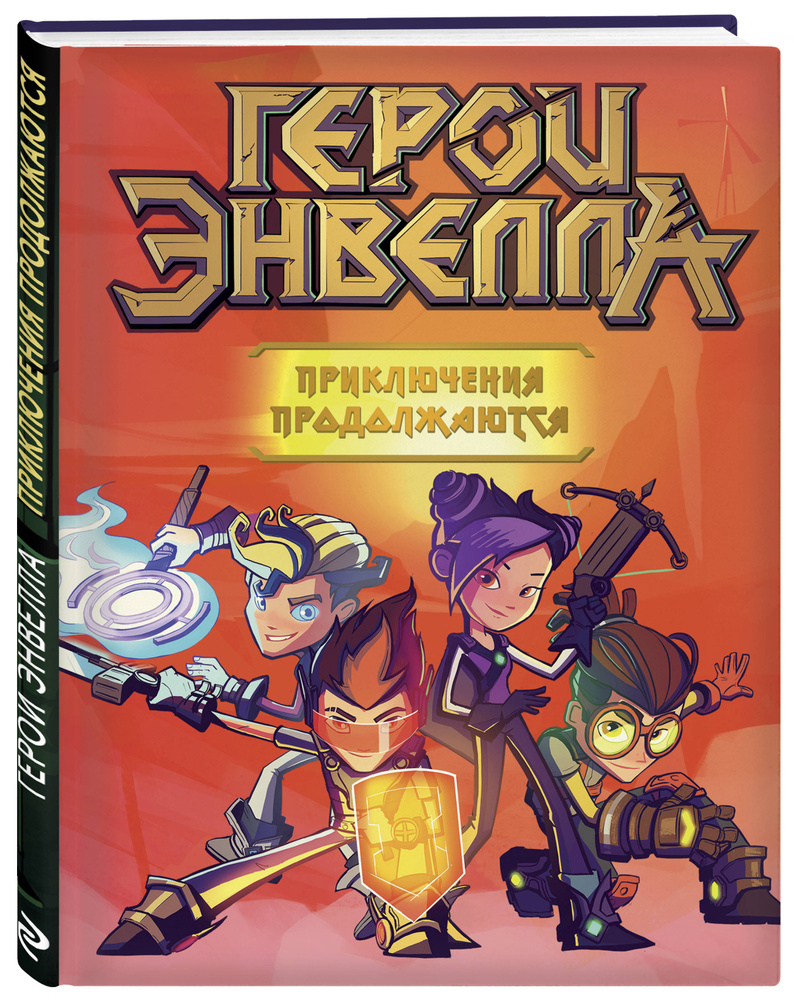 ГЕРОИ ЭНВЕЛЛА

ПРИКЛЮЧЕНИЯ ПРОДОЛЖАЮТСЯ

ГЕРОИ ЭНВЕЛЛА ПРИКЛЮЧЕНИЯ ПРОДОЛЖАЮТСЯ